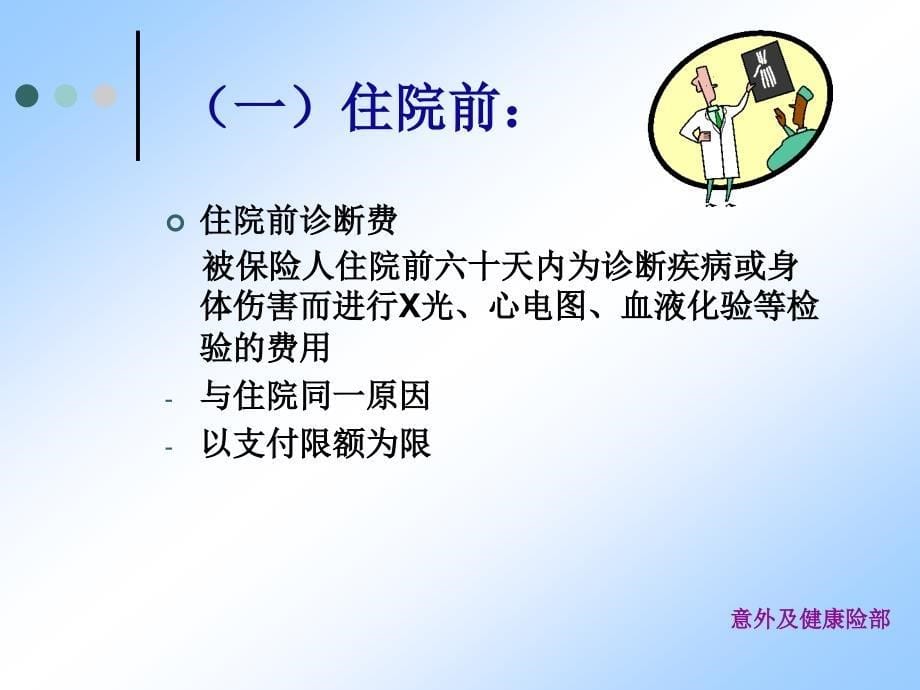 （一）住院前：

住院前诊断费

被保险人住院前六十天内为诊断疾病或身体伤害而进行X光、心电图、血液化验等检验的费用

- 与住院同一原因
- 以支付限额为限

意外及健康险部